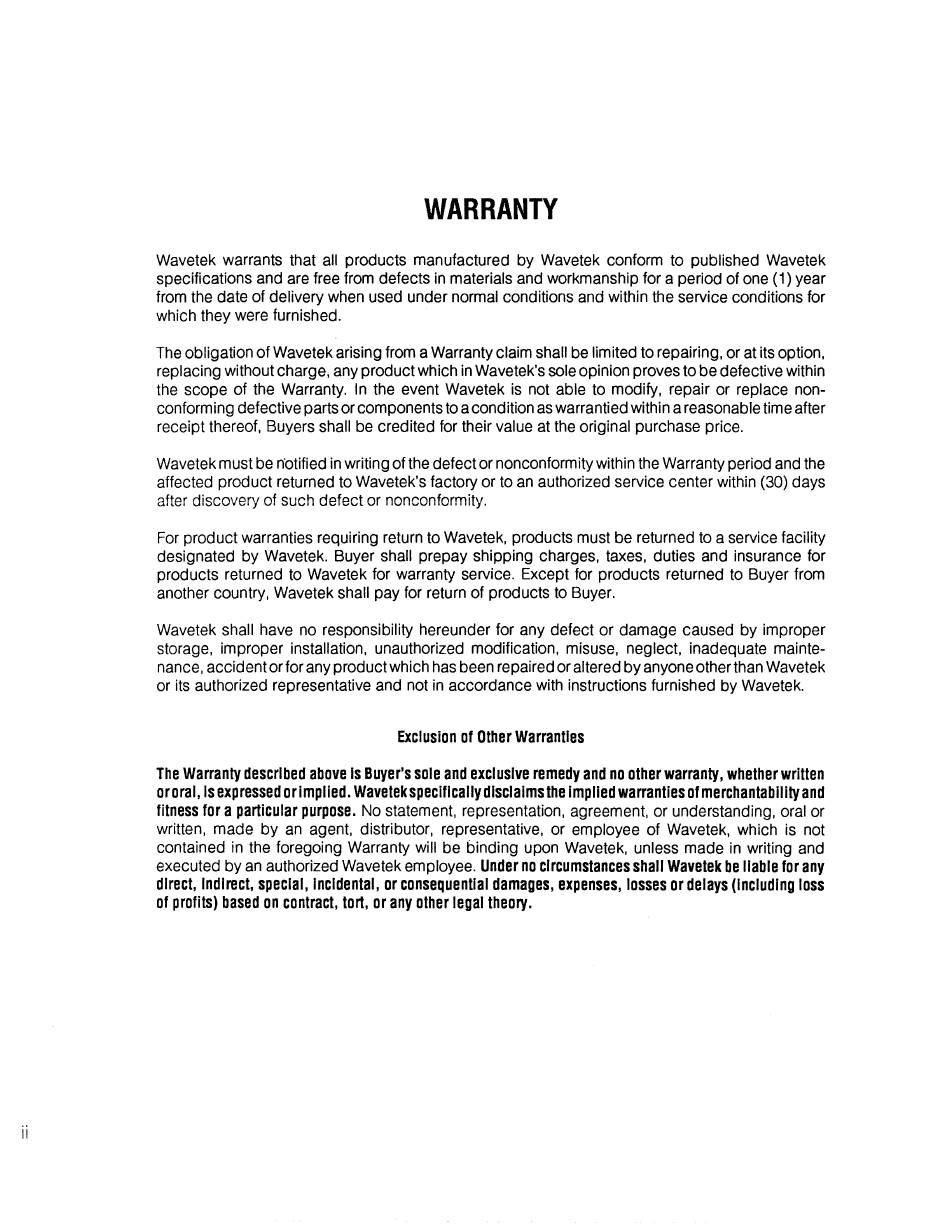 WARRANTY

Wavetek warrants that all products manufactured by Wavetek conform to published Wavetek specifications and are free from defects in materials and workmanship for a period of one (1) year from the date of delivery when used under normal conditions and within the service conditions for which they were furnished.

The obligation of Wavetek arising from a Warranty claim shall be limited to repairing, or at its option, replacing without charge, any product which in Wavetek's sole opinion proves to be defective within the scope of the Warranty. In the event Wavetek is not able to modify, repair or replace nonconforming defective parts or components to a condition as warrantied within a reasonable time after receipt thereof, Buyers shall be credited for their value at the original purchase price.

Wavetek must be notified in writing of the defect or nonconformity within the Warranty period and the affected product returned to Wavetek's factory or to an authorized service center within (30) days after discovery of such defect or nonconformity.

For product warranties requiring return to Wavetek, products must be returned to a service facility designated by Wavetek. Buyer shall prepay shipping charges, taxes, duties and insurance for products returned to Wavetek for warranty service. Except for products returned to Buyer from another country, Wavetek shall pay for return of products to Buyer.

Wavetek shall have no responsibility hereunder for any defect or damage caused by improper storage, improper installation, unauthorized modification, misuse, neglect, inadequate maintenance, accident or for any product which has been repaired or altered by anyone other than Wavetek or its authorized representative and not in accordance with instructions furnished by Wavetek.

Exclusion of Other Warranties

The Warranty described above is Buyer's sole and exclusive remedy and no other warranty, whether written or oral, is expressed or implied. Wavetek specifically disclaims the implied warranties of merchantability and fitness for a particular purpose. No statement, representation, agreement, or understanding, oral or written, made by an agent, distributor, representative, or employee of Wavetek, which is not contained in the foregoing Warranty will be binding upon Wavetek, unless made in writing and executed by an authorized Wavetek employee. Under no circumstances shall Wavetek be liable for any direct, indirect, special, incidental, or consequential damages, expenses, losses or delays (including loss of profits) based on contract, tort, or any other legal theory.

ii